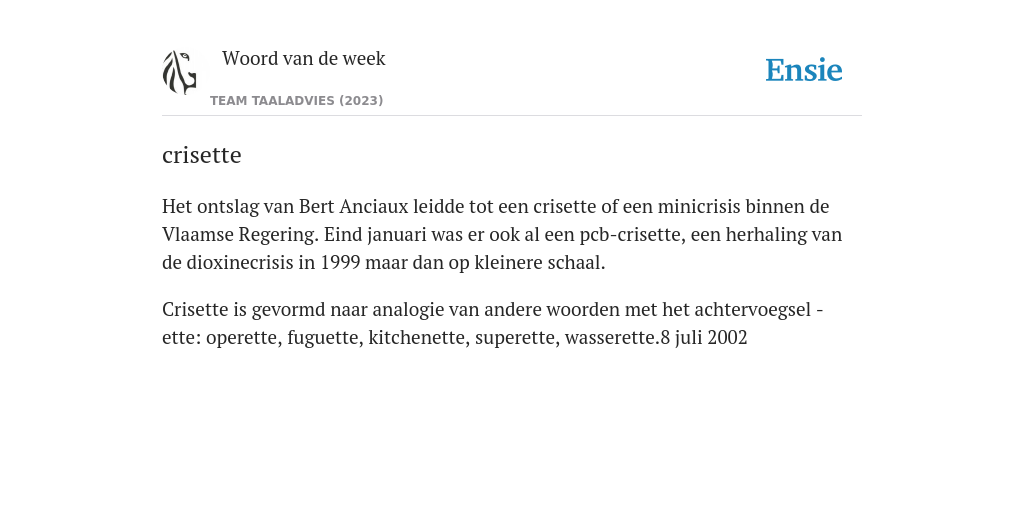 Woord van de week

Ensie

TEAM TAALADVIES (2023)

crisette

Het ontslag van Bert Anciaux leidde tot een crisette of een minicrisis binnen de Vlaamse Regering. Eind januari was er ook al een pcb-crisette, een herhaling van de dioxinecrisis in 1999 maar dan op kleinere schaal.

Crisette is gevormd naar analogie van andere woorden met het achtervoegsel -ette: operette, fuguette, kitchenette, superette, wasserette.8 juli 2002